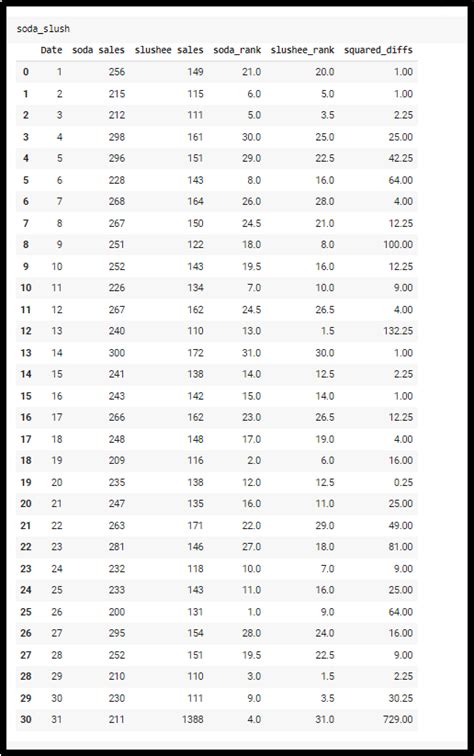 soda_slush

| | Date | soda sales | slushee sales | soda_rank | slushee_rank | squared_diffs |
|---|---|---|---|---|---|---|
| 0 | 1 | 256 | 149 | 21.0 | 20.0 | 1.00 |
| 1 | 2 | 215 | 115 | 6.0 | 5.0 | 1.00 |
| 2 | 3 | 212 | 111 | 5.0 | 3.5 | 2.25 |
| 3 | 4 | 298 | 161 | 30.0 | 25.0 | 25.00 |
| 4 | 5 | 296 | 151 | 29.0 | 22.5 | 42.25 |
| 5 | 6 | 228 | 143 | 8.0 | 16.0 | 64.00 |
| 6 | 7 | 268 | 164 | 26.0 | 28.0 | 4.00 |
| 7 | 8 | 267 | 150 | 24.5 | 21.0 | 12.25 |
| 8 | 9 | 251 | 122 | 18.0 | 8.0 | 100.00 |
| 9 | 10 | 252 | 143 | 19.5 | 16.0 | 12.25 |
| 10 | 11 | 226 | 134 | 7.0 | 10.0 | 9.00 |
| 11 | 12 | 267 | 162 | 24.5 | 26.5 | 4.00 |
| 12 | 13 | 240 | 110 | 13.0 | 1.5 | 132.25 |
| 13 | 14 | 300 | 172 | 31.0 | 30.0 | 1.00 |
| 14 | 15 | 241 | 138 | 14.0 | 12.5 | 2.25 |
| 15 | 16 | 243 | 142 | 15.0 | 14.0 | 1.00 |
| 16 | 17 | 266 | 162 | 23.0 | 26.5 | 12.25 |
| 17 | 18 | 248 | 148 | 17.0 | 19.0 | 4.00 |
| 18 | 19 | 209 | 116 | 2.0 | 6.0 | 16.00 |
| 19 | 20 | 235 | 138 | 12.0 | 12.5 | 0.25 |
| 20 | 21 | 247 | 135 | 16.0 | 11.0 | 25.00 |
| 21 | 22 | 263 | 171 | 22.0 | 29.0 | 49.00 |
| 22 | 23 | 281 | 146 | 27.0 | 18.0 | 81.00 |
| 23 | 24 | 232 | 118 | 10.0 | 7.0 | 9.00 |
| 24 | 25 | 233 | 143 | 11.0 | 16.0 | 25.00 |
| 25 | 26 | 200 | 131 | 1.0 | 9.0 | 64.00 |
| 26 | 27 | 295 | 154 | 28.0 | 24.0 | 16.00 |
| 27 | 28 | 252 | 151 | 19.5 | 22.5 | 9.00 |
| 28 | 29 | 210 | 110 | 3.0 | 1.5 | 2.25 |
| 29 | 30 | 230 | 111 | 9.0 | 3.5 | 30.25 |
| 30 | 31 | 211 | 1388 | 4.0 | 31.0 | 729.00 |